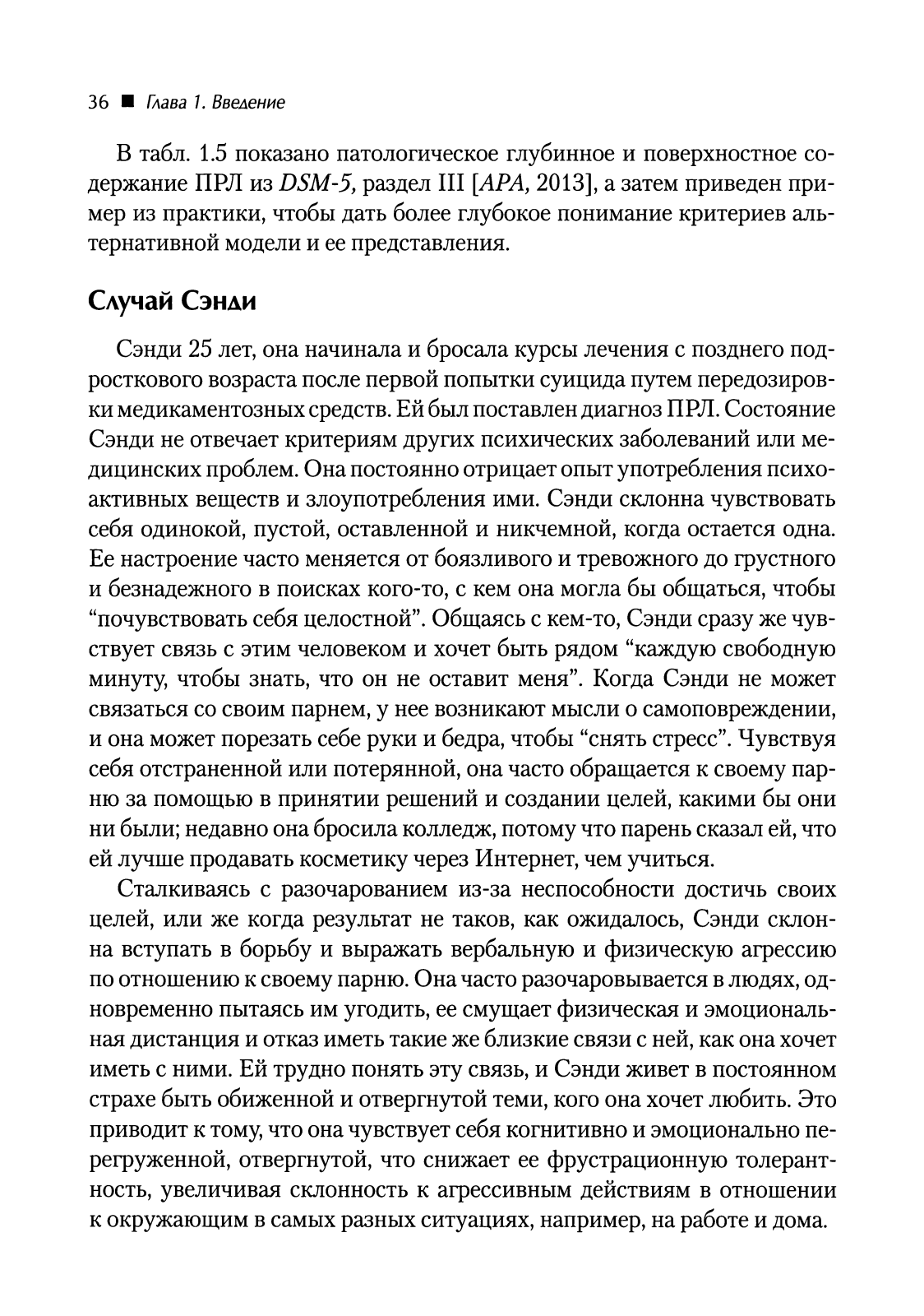 36 ■ Глава 1. Введение

В табл. 1.5 показано патологическое глубинное и поверхностное содержание ПРЛ из DSM-5, раздел III [APA, 2013], а затем приведен пример из практики, чтобы дать более глубокое понимание критериев альтернативной модели и ее представления.

Случай Сэнди

Сэнди 25 лет, она начинала и бросала курсы лечения с позднего подросткового возраста после первой попытки суицида путем передозировки медикаментозных средств. Ей был поставлен диагноз ПРЛ. Состояние Сэнди не отвечает критериям других психических заболеваний или медицинских проблем. Она постоянно отрицает опыт употребления психоактивных веществ и злоупотребления ими. Сэнди склонна чувствовать себя одинокой, пустой, оставленной и никчемной, когда остается одна. Ее настроение часто меняется от боязливого и тревожного до грустного и безнадежного в поисках кого-то, с кем она могла бы общаться, чтобы “почувствовать себя целостной”. Общаясь с кем-то, Сэнди сразу же чувствует связь с этим человеком и хочет быть рядом “каждую свободную минуту, чтобы знать, что он не оставит меня”. Когда Сэнди не может связаться со своим парнем, у нее возникают мысли о самоповреждении, и она может порезать себе руки и бедра, чтобы “снять стресс”. Чувствуя себя отстраненной или потерянной, она часто обращается к своему парню за помощью в принятии решений и создании целей, какими бы они ни были; недавно она бросила колледж, потому что парень сказал ей, что ей лучше продавать косметику через Интернет, чем учиться.

Сталкиваясь с разочарованием из-за неспособности достичь своих целей, или же когда результат не таков, как ожидалось, Сэнди склонна вступать в борьбу и выражать вербальную и физическую агрессию по отношению к своему парню. Она часто разочаровывается в людях, одновременно пытаясь им угодить, ее смущает физическая и эмоциональная дистанция и отказ иметь такие же близкие связи с ней, как она хочет иметь с ними. Ей трудно понять эту связь, и Сэнди живет в постоянном страхе быть обиженной и отвергнутой теми, кого она хочет любить. Это приводит к тому, что она чувствует себя когнитивно и эмоционально перегруженной, отвергнутой, что снижает ее фрустрационную толерантность, увеличивая склонность к агрессивным действиям в отношении к окружающим в самых разных ситуациях, например, на работе и дома.